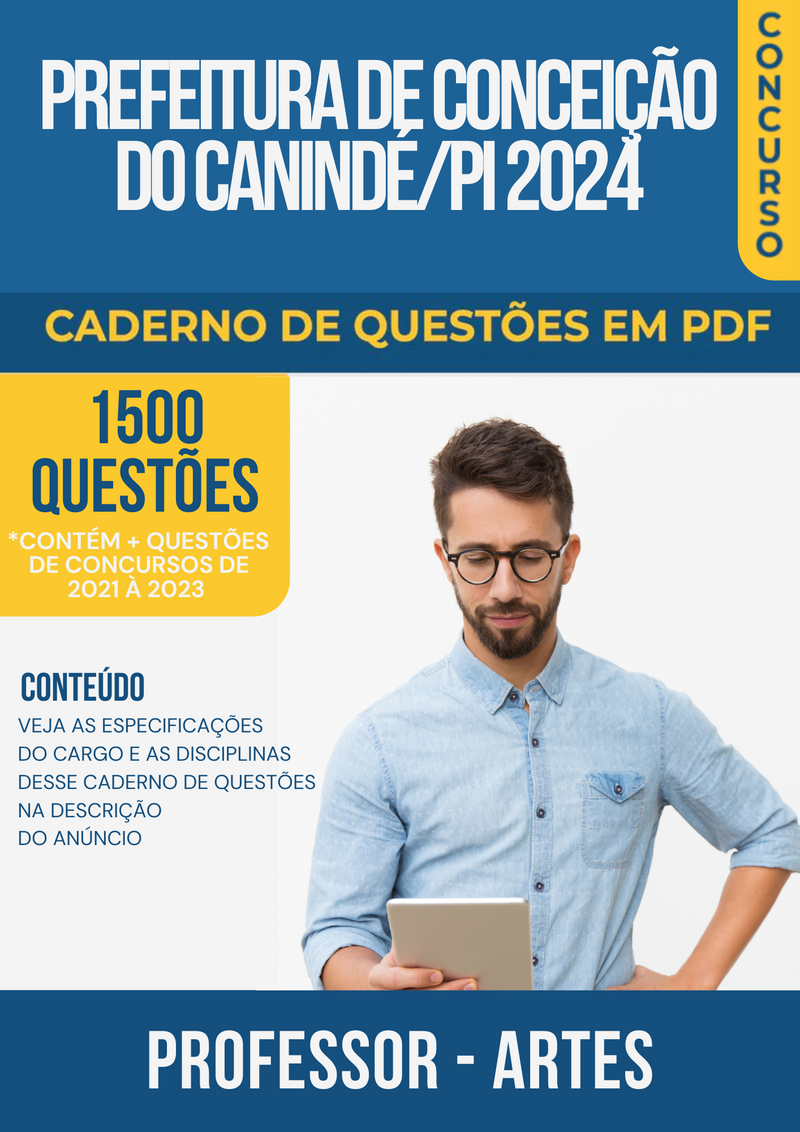 PREFEITURA DE CONCEIÇÃO DO CANINDÉ/PI 2024

CONCURSO

CADERNO DE QUESTÕES EM PDF

1500 QUESTÕES

*CONTÉM + QUESTÕES DE CONCURSOS DE 2021 À 2023

CONTEÚDO

VEJA AS ESPECIFICAÇÕES DO CARGO E AS DISCIPLINAS DESSE CADERNO DE QUESTÕES NA DESCRIÇÃO DO ANÚNCIO

PROFESSOR - ARTES